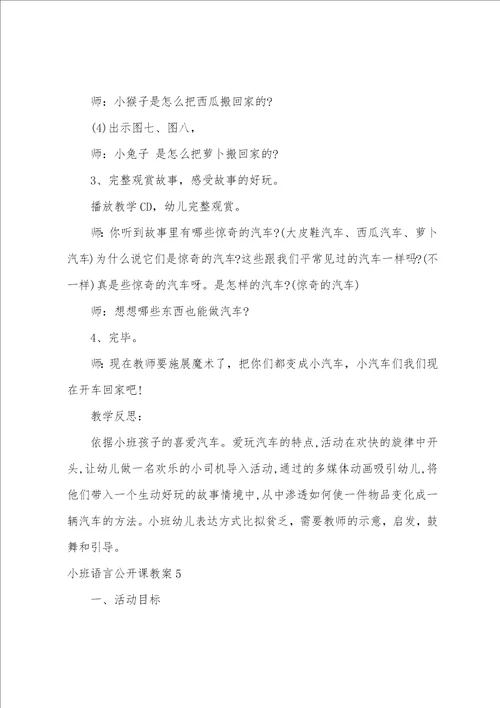 师：小猴子是怎么把西瓜搬回家的?

(4)出示图七、图八，

师：小兔子 是怎么把萝卜搬回家的?

3、完整观赏故事，感受故事的好玩。

播放教学CD，幼儿完整观赏。

师：你听到故事里有哪些惊奇的汽车?(大皮鞋汽车、西瓜汽车、萝卜汽车)为什么说它们是惊奇的汽车?这些跟我们平常见过的汽车一样吗?(不一样)真是些惊奇的汽车呀。是怎样的汽车?(惊奇的汽车)

师：想想哪些东西也能做汽车?

4、完毕。

师：现在教师要施展魔术了，把你们都变成小汽车，小汽车们我们现在开车回家吧!

教学反思：

依据小班孩子的喜爱汽车。爱玩汽车的特点，活动在欢快的旋律中开头，让幼儿做一名欢乐的小司机导入活动，通过的多媒体动画吸引幼儿，将他们带入一个生动好玩的故事情境中，从中渗透如何使一件物品变化成一辆汽车的方法。小班幼儿表达方式比拟贫乏，需要教师的示意，启发，鼓舞和引导。

小班语言公开课教案5

一、活动目标